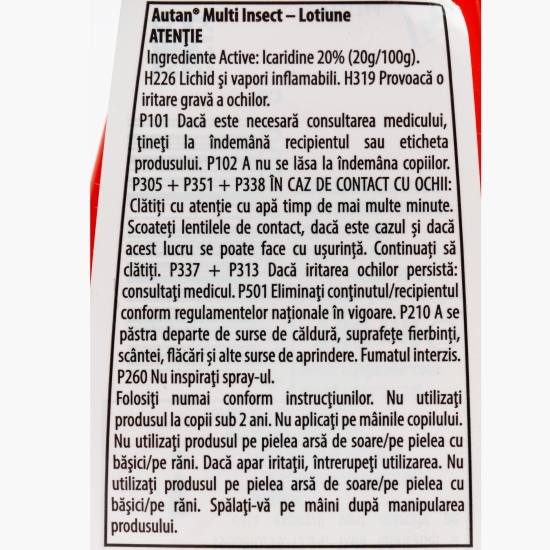 Autan® Multi Insect – Lotiune
ATENŢIE
Ingrediente Active: Icaridine 20% (20g/100g).
H226 Lichid şi vapori inflamabili. H319 Provoacă o iritare gravă a ochilor.
P101 Dacă este necesară consultarea medicului, ţineţi la îndemână recipientul sau eticheta produsului. P102 A nu se lăsa la îndemâna copiilor. P305 + P351 + P338 ÎN CAZ DE CONTACT CU OCHII: Clătiţi cu atenţie cu apă timp de mai multe minute. Scoateţi lentilele de contact, dacă este cazul şi dacă acest lucru se poate face cu uşurinţă. Continuaţi să clătiţi. P337 + P313 Dacă iritarea ochilor persistă: consultaţi medicul. P501 Eliminaţi conţinutul/recipientul conform regulamentelor naţionale în vigoare. P210 A se păstra departe de surse de căldură, suprafeţe fierbinţi, scântei, flăcări şi alte surse de aprindere. Fumatul interzis. P260 Nu inspiraţi spray-ul.
Folosiţi numai conform instrucţiunilor. Nu utilizaţi produsul la copii sub 2 ani. Nu aplicaţi pe mâinile copilului. Nu utilizaţi produsul pe pielea arsă de soare/pe pielea cu băşici/pe răni. Dacă apar iritaţii, întrerupeţi utilizarea. Nu utilizaţi produsul pe pielea arsă de soare/pe pielea cu băşici/pe răni. Spălaţi-vă pe mâini după manipularea produsului.